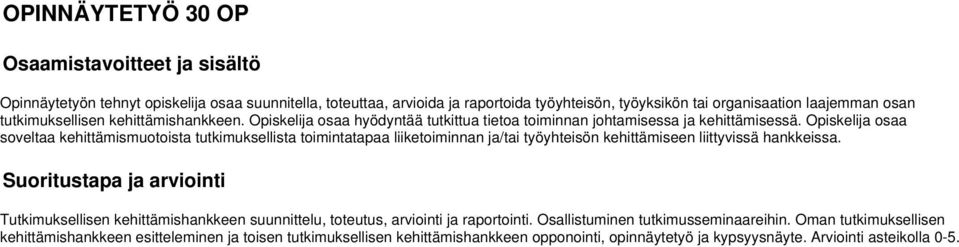 OPINNÄYTETYÖ 30 OP

Osaamistavoitteet ja sisältö

Opinnäytetyön tehnyt opiskelija osaa suunnitella, toteuttaa, arvioida ja raportoida työyhteisön, työyksikön tai organisaation laajemman osan tutkimuksellisen kehittämishankkeen. Opiskelija osaa hyödyntää tutkittua tietoa toiminnan johtamisessa ja kehittämisessä. Opiskelija osaa soveltaa kehittämismuotoista tutkimuksellista toimintatapaa liiketoiminnan ja/tai työyhteisön kehittämiseen liittyvissä hankkeissa.

Suoritustapa ja arviointi

Tutkimuksellisen kehittämishankkeen suunnittelu, toteutus, arviointi ja raportointi. Osallistuminen tutkimusseminaareihin. Oman tutkimuksellisen kehittämishankkeen esitteleminen ja toisen tutkimuksellisen kehittämishankkeen opponointi, opinnäytetyö ja kypsyysnäyte. Arviointi asteikolla 0-5.